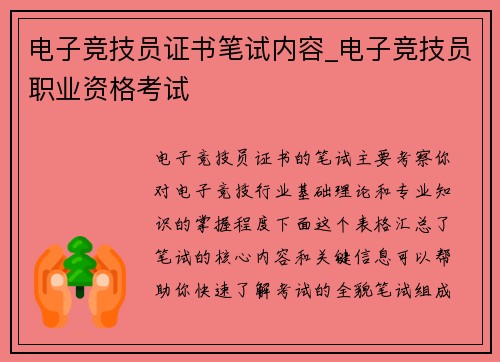 电子竞技员证书笔试内容_电子竞技员职业资格考试

电子竞技员证书的笔试主要考察你对电子竞技行业基础理论和专业知识的掌握程度下面这个表格汇总了笔试的核心内容和关键信息可以帮助你快速了解考试的全貌笔试组成